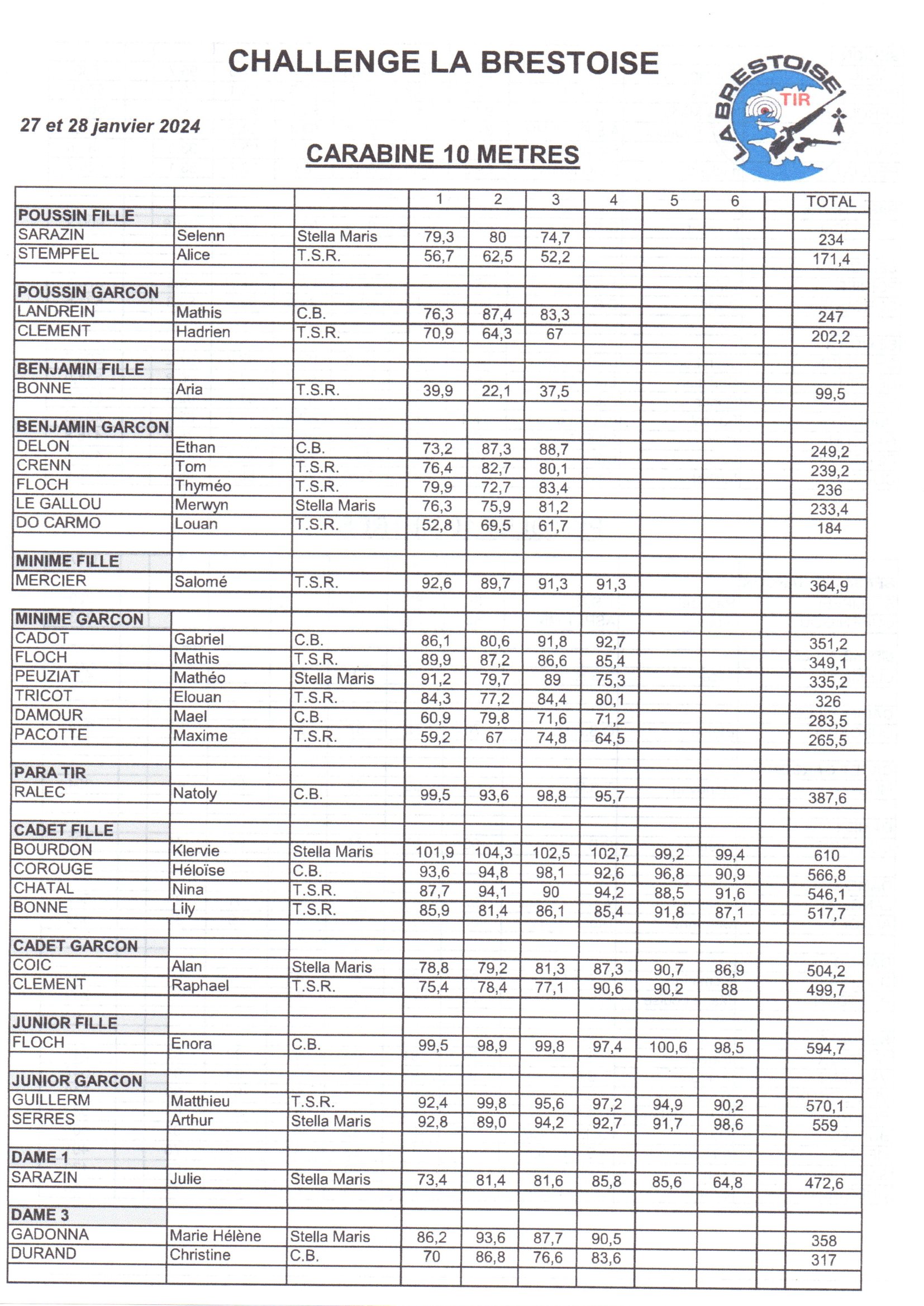 CHALLENGE LA BRESTOISE

LA BRESTOISE TIR

27 et 28 janvier 2024

CARABINE 10 METRES

| | | | 1 | 2 | 3 | 4 | 5 | 6 | | TOTAL |
|---|---|---|---|---|---|---|---|---|---|---|
| POUSSIN FILLE | | | | | | | | | | |
| SARAZIN | Selenn | Stella Maris | 79,3 | 80 | 74,7 | | | | | 234 |
| STEMPFEL | Alice | T.S.R. | 56,7 | 62,5 | 52,2 | | | | | 171,4 |
| | | | | | | | | | | |
| POUSSIN GARCON | | | | | | | | | | |
| LANDREIN | Mathis | C.B. | 76,3 | 87,4 | 83,3 | | | | | 247 |
| CLEMENT | Hadrien | T.S.R. | 70,9 | 64,3 | 67 | | | | | 202,2 |
| | | | | | | | | | | |
| BENJAMIN FILLE | | | | | | | | | | |
| BONNE | Aria | T.S.R. | 39,9 | 22,1 | 37,5 | | | | | 99,5 |
| | | | | | | | | | | |
| BENJAMIN GARCON | | | | | | | | | | |
| DELON | Ethan | C.B. | 73,2 | 87,3 | 88,7 | | | | | 249,2 |
| CRENN | Tom | T.S.R. | 76,4 | 82,7 | 80,1 | | | | | 239,2 |
| FLOCH | Thyméo | T.S.R. | 79,9 | 72,7 | 83,4 | | | | | 236 |
| LE GALLOU | Merwyn | Stella Maris | 76,3 | 75,9 | 81,2 | | | | | 233,4 |
| DO CARMO | Louan | T.S.R. | 52,8 | 69,5 | 61,7 | | | | | 184 |
| | | | | | | | | | | |
| MINIME FILLE | | | | | | | | | | |
| MERCIER | Salomé | T.S.R. | 92,6 | 89,7 | 91,3 | 91,3 | | | | 364,9 |
| | | | | | | | | | | |
| MINIME GARCON | | | | | | | | | | |
| CADOT | Gabriel | C.B. | 86,1 | 80,6 | 91,8 | 92,7 | | | | 351,2 |
| FLOCH | Mathis | T.S.R. | 89,9 | 87,2 | 86,6 | 85,4 | | | | 349,1 |
| PEUZIAT | Mathéo | Stella Maris | 91,2 | 79,7 | 89 | 75,3 | | | | 335,2 |
| TRICOT | Elouan | T.S.R. | 84,3 | 77,2 | 84,4 | 80,1 | | | | 326 |
| DAMOUR | Mael | C.B. | 60,9 | 79,8 | 71,6 | 71,2 | | | | 283,5 |
| PACOTTE | Maxime | T.S.R. | 59,2 | 67 | 74,8 | 64,5 | | | | 265,5 |
| | | | | | | | | | | |
| PARA TIR | | | | | | | | | | |
| RALEC | Natoly | C.B. | 99,5 | 93,6 | 98,8 | 95,7 | | | | 387,6 |
| | | | | | | | | | | |
| CADET FILLE | | | | | | | | | | |
| BOURDON | Klervie | Stella Maris | 101,9 | 104,3 | 102,5 | 102,7 | 99,2 | 99,4 | | 610 |
| COROUGE | Héloïse | C.B. | 93,6 | 94,8 | 98,1 | 92,6 | 96,8 | 90,9 | | 566,8 |
| CHATAL | Nina | T.S.R. | 87,7 | 94,1 | 90 | 94,2 | 88,5 | 91,6 | | 546,1 |
| BONNE | Lily | T.S.R. | 85,9 | 81,4 | 86,1 | 85,4 | 91,8 | 87,1 | | 517,7 |
| | | | | | | | | | | |
| CADET GARCON | | | | | | | | | | |
| COIC | Alan | Stella Maris | 78,8 | 79,2 | 81,3 | 87,3 | 90,7 | 86,9 | | 504,2 |
| CLEMENT | Raphael | T.S.R. | 75,4 | 78,4 | 77,1 | 90,6 | 90,2 | 88 | | 499,7 |
| | | | | | | | | | | |
| JUNIOR FILLE | | | | | | | | | | |
| FLOCH | Enora | C.B. | 99,5 | 98,9 | 99,8 | 97,4 | 100,6 | 98,5 | | 594,7 |
| | | | | | | | | | | |
| JUNIOR GARCON | | | | | | | | | | |
| GUILLERM | Matthieu | T.S.R. | 92,4 | 99,8 | 95,6 | 97,2 | 94,9 | 90,2 | | 570,1 |
| SERRES | Arthur | Stella Maris | 92,8 | 89,0 | 94,2 | 92,7 | 91,7 | 98,6 | | 559 |
| | | | | | | | | | | |
| DAME 1 | | | | | | | | | | |
| SARAZIN | Julie | Stella Maris | 73,4 | 81,4 | 81,6 | 85,8 | 85,6 | 64,8 | | 472,6 |
| | | | | | | | | | | |
| DAME 3 | | | | | | | | | | |
| GADONNA | Marie Hélène | Stella Maris | 86,2 | 93,6 | 87,7 | 90,5 | | | | 358 |
| DURAND | Christine | C.B. | 70 | 86,8 | 76,6 | 83,6 | | | | 317 |